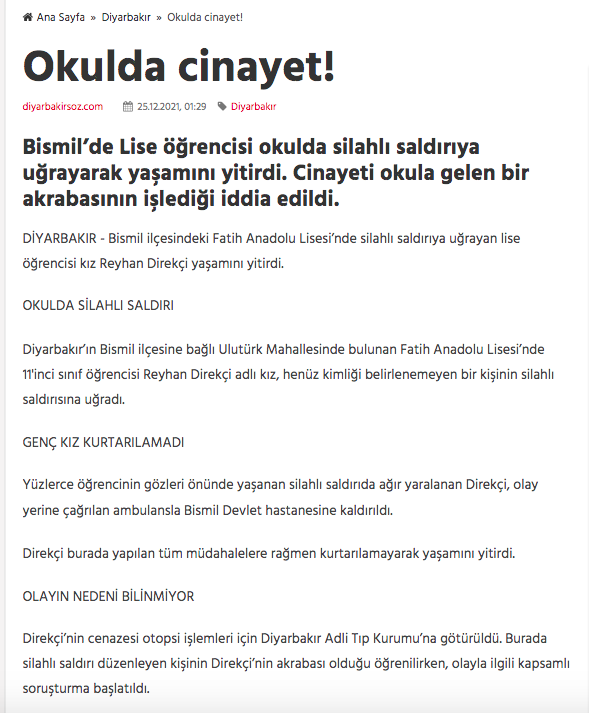 Ana Sayfa » Diyarbakır » Okulda cinayet!

Okulda cinayet!

diyarbakirsoz.com 25.12.2021, 01:29 Diyarbakır

Bismil'de Lise öğrencisi okulda silahlı saldırıya uğrayarak yaşamını yitirdi. Cinayeti okula gelen bir akrabasının işlediği iddia edildi.

DİYARBAKIR - Bismil ilçesindeki Fatih Anadolu Lisesi'nde silahlı saldırıya uğrayan lise öğrencisi kız Reyhan Direkçi yaşamını yitirdi.

OKULDA SİLAHLI SALDIRI

Diyarbakır'ın Bismil ilçesine bağlı Ulutürk Mahallesinde bulunan Fatih Anadolu Lisesi'nde 11'inci sınıf öğrencisi Reyhan Direkçi adlı kız, henüz kimliği belirlenemeyen bir kişinin silahlı saldırısına uğradı.

GENÇ KIZ KURTARILAMADI

Yüzlerce öğrencinin gözleri önünde yaşanan silahlı saldırıda ağır yaralanan Direkçi, olay yerine çağrılan ambulansla Bismil Devlet hastanesine kaldırıldı.

Direkçi burada yapılan tüm müdahalelere rağmen kurtarılamayarak yaşamını yitirdi.

OLAYIN NEDENİ BİLİNMİYOR

Direkçi'nin cenazesi otopsi işlemleri için Diyarbakır Adli Tıp Kurumu'na götürüldü. Burada silahlı saldırı düzenleyen kişinin Direkçi'nin akrabası olduğu öğrenilirken, olayla ilgili kapsamlı soruşturma başlatıldı.